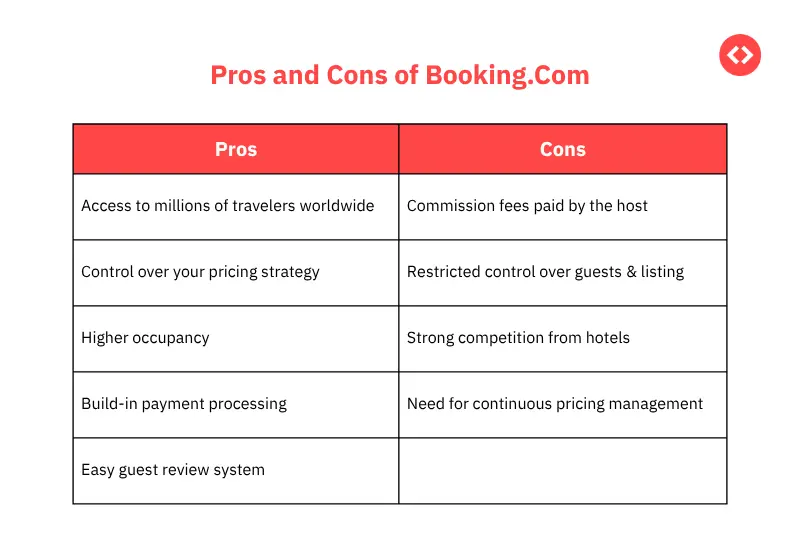 Pros and Cons of Booking.Com

| Pros | Cons |
|---|---|
| Access to millions of travelers worldwide | Commission fees paid by the host |
| Control over your pricing strategy | Restricted control over guests & listing |
| Higher occupancy | Strong competition from hotels |
| Build-in payment processing | Need for continuous pricing management |
| Easy guest review system | |